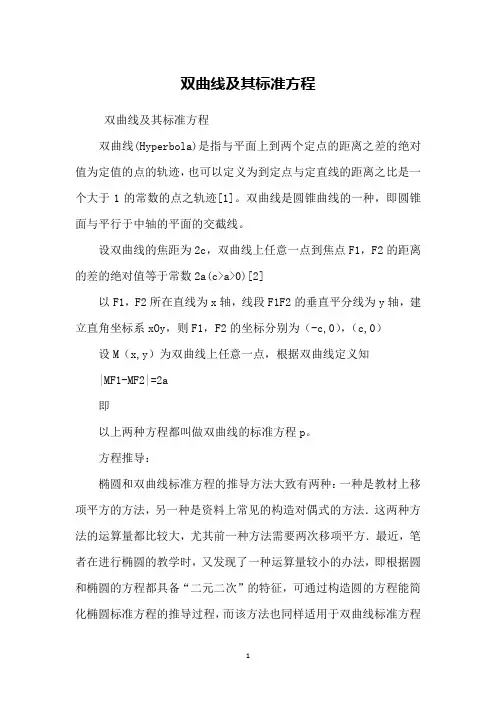 双曲线及其标准方程

双曲线及其标准方程

双曲线(Hyperbola)是指与平面上到两个定点的距离之差的绝对值为定值的点的轨迹，也可以定义为到定点与定直线的距离之比是一个大于 1 的常数的点之轨迹[1]。双曲线是圆锥曲线的一种，即圆锥面与平行于中轴的平面的交截线。

设双曲线的焦距为 2c，双曲线上任意一点到焦点 F1，F2 的距离的差的绝对值等于常数 2a(c>a>0)[2]

以 F1，F2 所在直线为 x 轴，线段 F1F2 的垂直平分线为 y 轴，建立直角坐标系 xOy，则 F1，F2 的坐标分别为（-c,0），(c,0)

设 M（x,y）为双曲线上任意一点，根据双曲线定义知

|MF1-MF2|=2a

即

以上两种方程都叫做双曲线的标准方程 p。

方程推导：

椭圆和双曲线标准方程的推导方法大致有两种：一种是教材上移项平方的方法，另一种是资料上常见的构造对偶式的方法．这两种方法的运算量都比较大，尤其前一种方法需要两次移项平方．最近，笔者在进行椭圆的教学时，又发现了一种运算量较小的办法，即根据圆和椭圆的方程都具备“二元二次”的特征，可通过构造圆的方程能简化椭圆标准方程的推导过程，而该方法也同样适用于双曲线标准方程

1